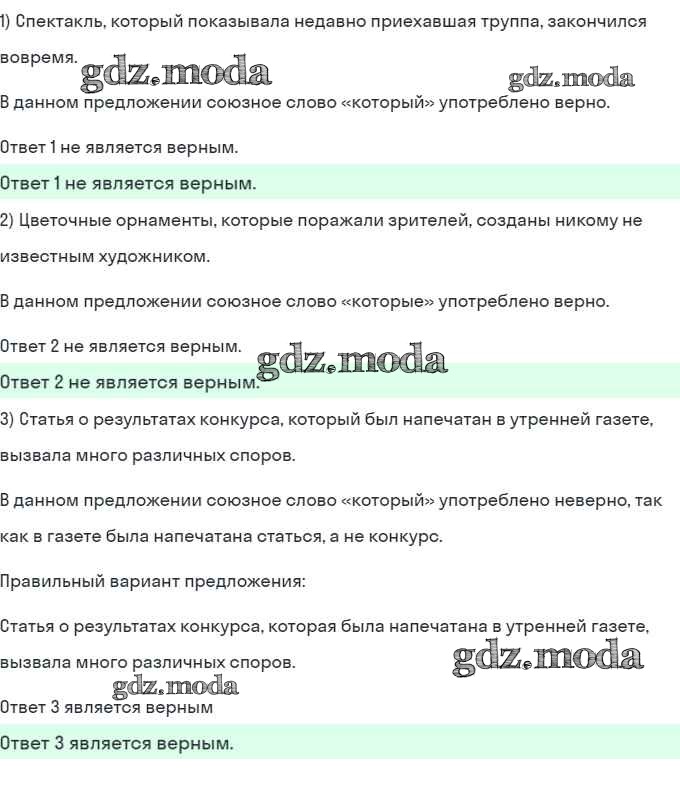 1) Спектакль, который показывала недавно приехавшая труппа, закончился вовремя.

gdz.moda gdz.moda

В данном предложении союзное слово «который» употреблено верно.

Ответ 1 не является верным.

Ответ 1 не является верным.

2) Цветочные орнаменты, которые поражали зрителей, созданы никому не известным художником.

В данном предложении союзное слово «которые» употреблено верно.

Ответ 2 не является верным.

gdz.moda

Ответ 2 не является верным.

3) Статья о результатах конкурса, который был напечатан в утренней газете, вызвала много различных споров.

В данном предложении союзное слово «который» употреблено неверно, так как в газете была напечатана статься, а не конкурс.

Правильный вариант предложения:

Статья о результатах конкурса, которая была напечатана в утренней газете, вызвала много различных споров.

gdz.moda

gdz.moda

Ответ 3 является верным

Ответ 3 является верным.